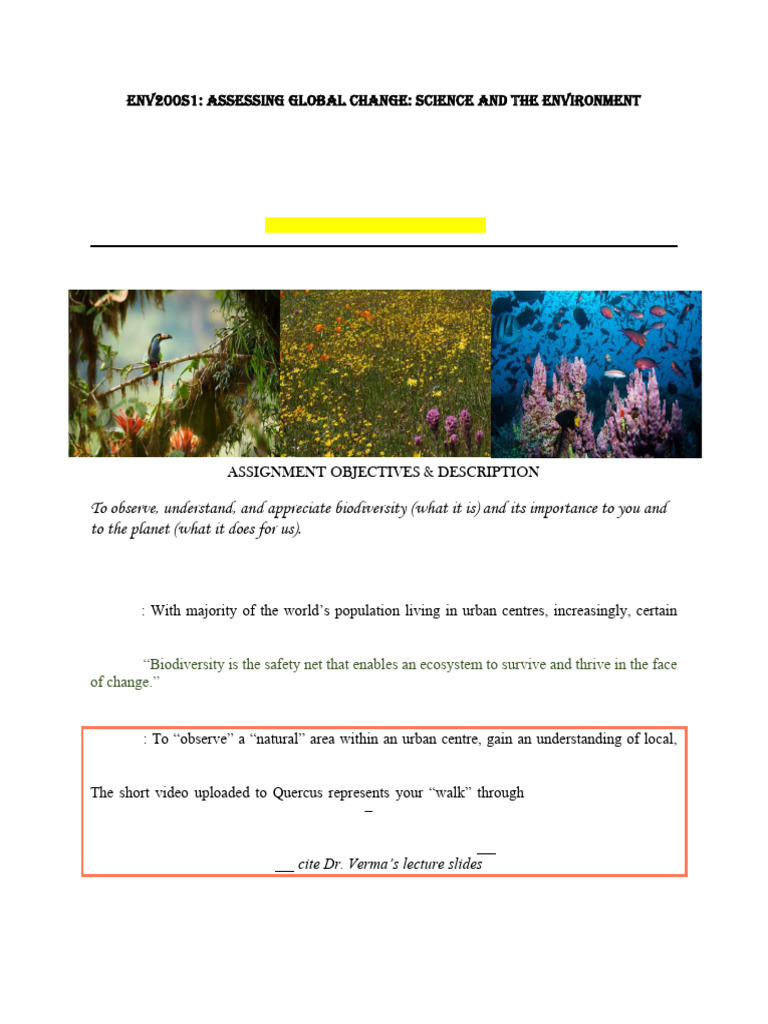 ENV200S1: ASSESSING GLOBAL CHANGE: SCIENCE AND THE ENVIRONMENT

ASSIGNMENT OBJECTIVES & DESCRIPTION

To observe, understand, and appreciate biodiversity (what it is) and its importance to you and to the planet (what it does for us).

: With majority of the world's population living in urban centres, increasingly, certain

"Biodiversity is the safety net that enables an ecosystem to survive and thrive in the face of change."

: To "observe" a "natural" area within an urban centre, gain an understanding of local,

The short video uploaded to Quercus represents your "walk" through

cite Dr. Verma's lecture slides